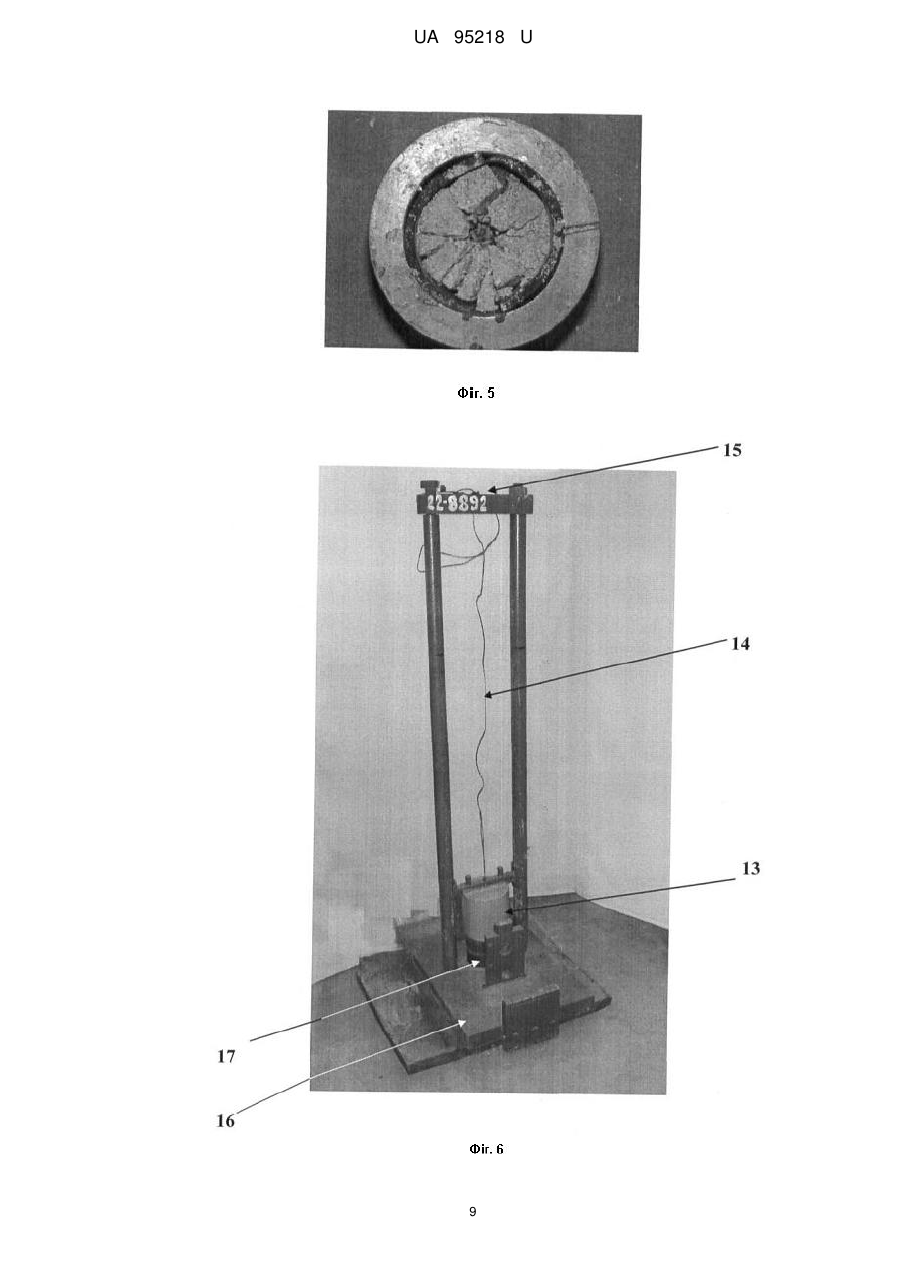 UA 95218 U

Фіг. 5

15

22-8892

14

13

17

16

Фіг. 6

9